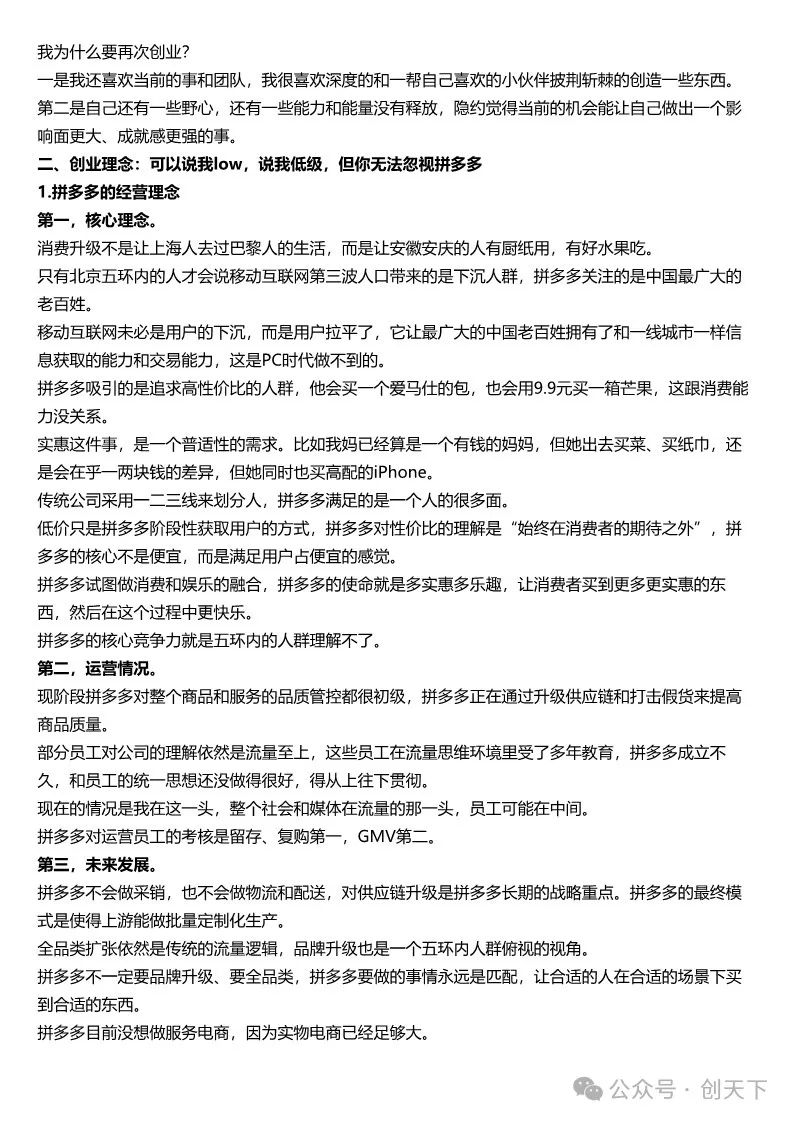 我为什么要再次创业？
一是我还喜欢当前的事和团队，我很喜欢深度的和一帮自己喜欢的小伙伴披荆斩棘的创造一些东西。
第二是自己还有一些野心，还有一些能力和能量没有释放，隐约觉得当前的机会能让自己做出一个影响面更大、成就感更强的事。
二、创业理念：可以说我low，说我低级，但你无法忽视拼多多
1.拼多多的经营理念
第一，核心理念。
消费升级不是让上海人去过巴黎人的生活，而是让安徽安庆的人有厨纸用，有好水果吃。
只有北京五环内的人才会说移动互联网第三波人口带来的是下沉人群，拼多多关注的是中国最广大的老百姓。
移动互联网未必是用户的下沉，而是用户拉平了，它让最广大的中国老百姓拥有了和一线城市一样信息获取的能力和交易能力，这是PC时代做不到的。
拼多多吸引的是追求高性价比的人群，他会买一个爱马仕的包，也会用9.9元买一箱芒果，这跟消费能力没关系。
实惠这件事，是一个普适性的需求。比如我妈已经算是一个有钱的妈妈，但她出去买菜、买纸巾，还是会在乎一两块钱的差异，但她同时也买高配的iPhone。
传统公司采用一二三线来划分人，拼多多满足的是一个人的很多面。
低价只是拼多多阶段性获取用户的方式，拼多多对性价比的理解是“始终在消费者的期待之外”，拼多多的核心不是便宜，而是满足用户占便宜的感觉。
拼多多试图做消费和娱乐的融合，拼多多的使命就是多实惠多乐趣，让消费者买到更多更实惠的东西，然后在这个过程中更快乐。
拼多多的核心竞争力就是五环内的人群理解不了。
第二，运营情况。
现阶段拼多多对整个商品和服务的品质管控都很初级，拼多多正在通过升级供应链和打击假货来提高商品质量。
部分员工对公司的理解依然是流量至上，这些员工在流量思维环境里受了多年教育，拼多多成立不久，和员工的统一思想还没做得很好，得从上往下贯彻。
现在的情况是我在这一头，整个社会和媒体在流量的那一头，员工可能在中间。
拼多多对运营员工的考核是留存、复购第一，GMV第二。
第三，未来发展。
拼多多不会做采销，也不会做物流和配送，对供应链升级是拼多多长期的战略重点。拼多多的最终模式是使得上游能做批量定制化生产。
全品类扩张依然是传统的流量逻辑，品牌升级也是一个五环内人群俯视的视角。
拼多多不一定要品牌升级、要全品类，拼多多要做的事情永远是匹配，让合适的人在合适的场景下买到合适的东西。
拼多多目前没想做服务电商，因为实物电商已经足够大。
公众号 · 创天下